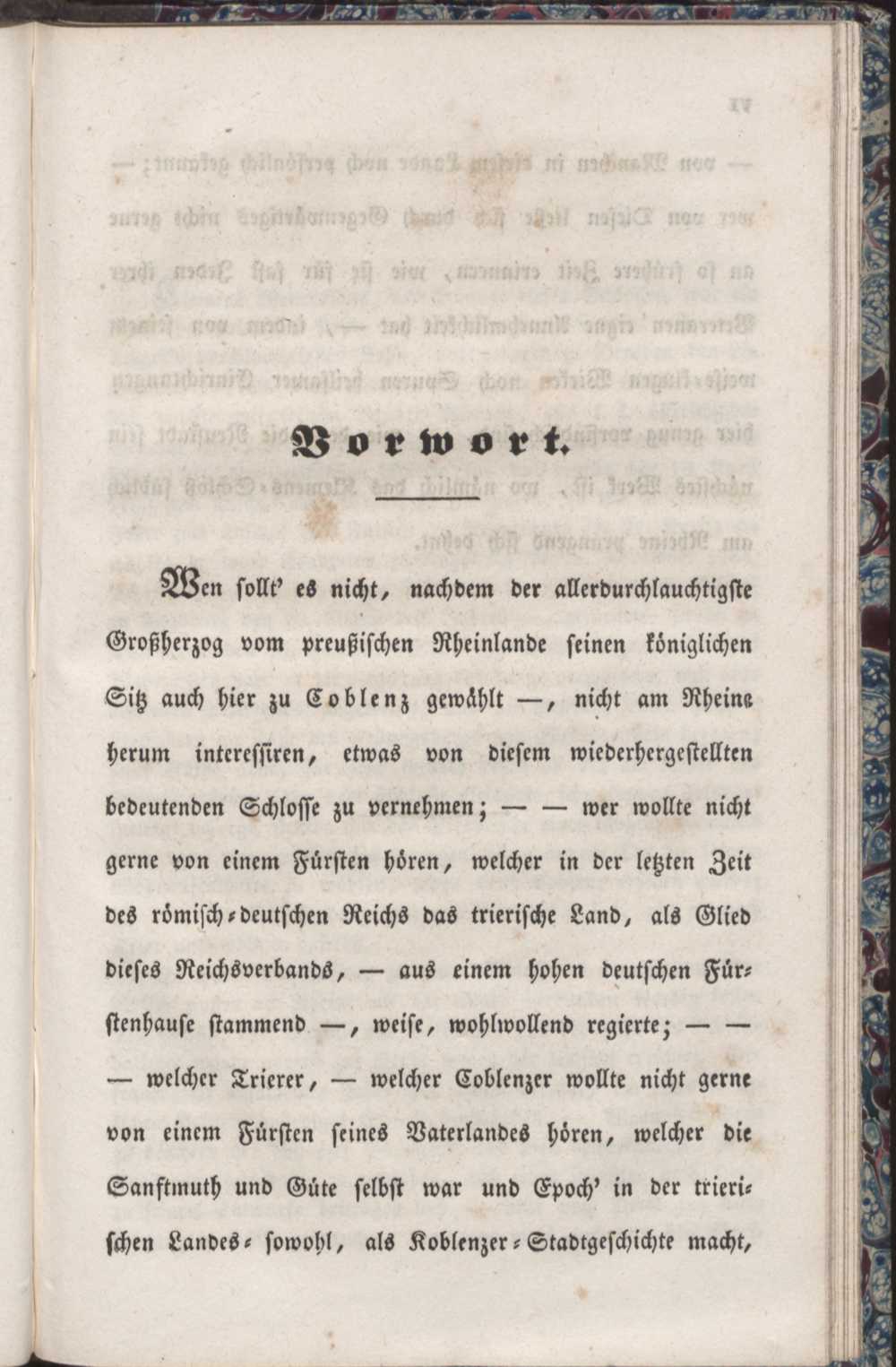 Vorwort.

Wen sollt' es nicht, nachdem der allerdurchlauchtigste Großherzog vom preußischen Rheinlande seinen königlichen Sitz auch hier zu Coblenz gewählt —, nicht am Rheine herum interessiren, etwas von diesem wiederhergestellten bedeutenden Schlosse zu vernehmen; — — wer wollte nicht gerne von einem Fürsten hören, welcher in der letzten Zeit des römisch-deutschen Reichs das trierische Land, als Glied dieses Reichsverbands, — aus einem hohen deutschen Fürstenhause stammend —, weise, wohlwollend regierte; — — — welcher Trierer, — welcher Coblenzer wollte nicht gerne von einem Fürsten seines Vaterlandes hören, welcher die Sanftmuth und Güte selbst war und Epoch' in der trierischen Landes- sowohl, als Koblenzer-Stadtgeschichte macht,